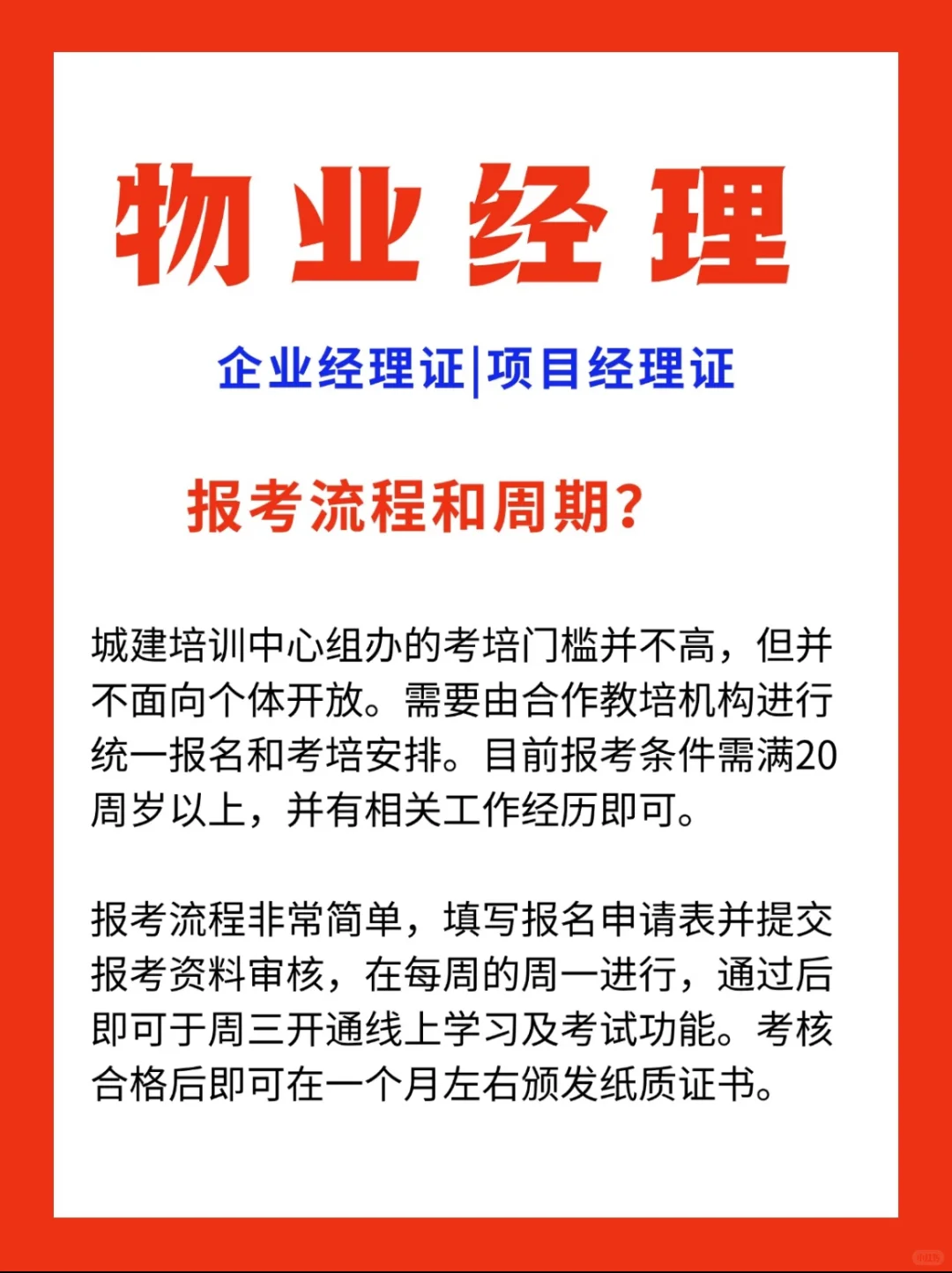 物业经理

企业经理证|项目经理证

报考流程和周期?

城建培训中心组办的考培门槛并不高，但并不面向个体开放。需要由合作教培机构进行统一报名和考培安排。目前报考条件需满20周岁以上，并有相关工作经历即可。

报考流程非常简单，填写报名申请表并提交报考资料审核，在每周的周一进行，通过后即可于周三开通线上学习及考试功能。考核合格后即可在一个月左右颁发纸质证书。